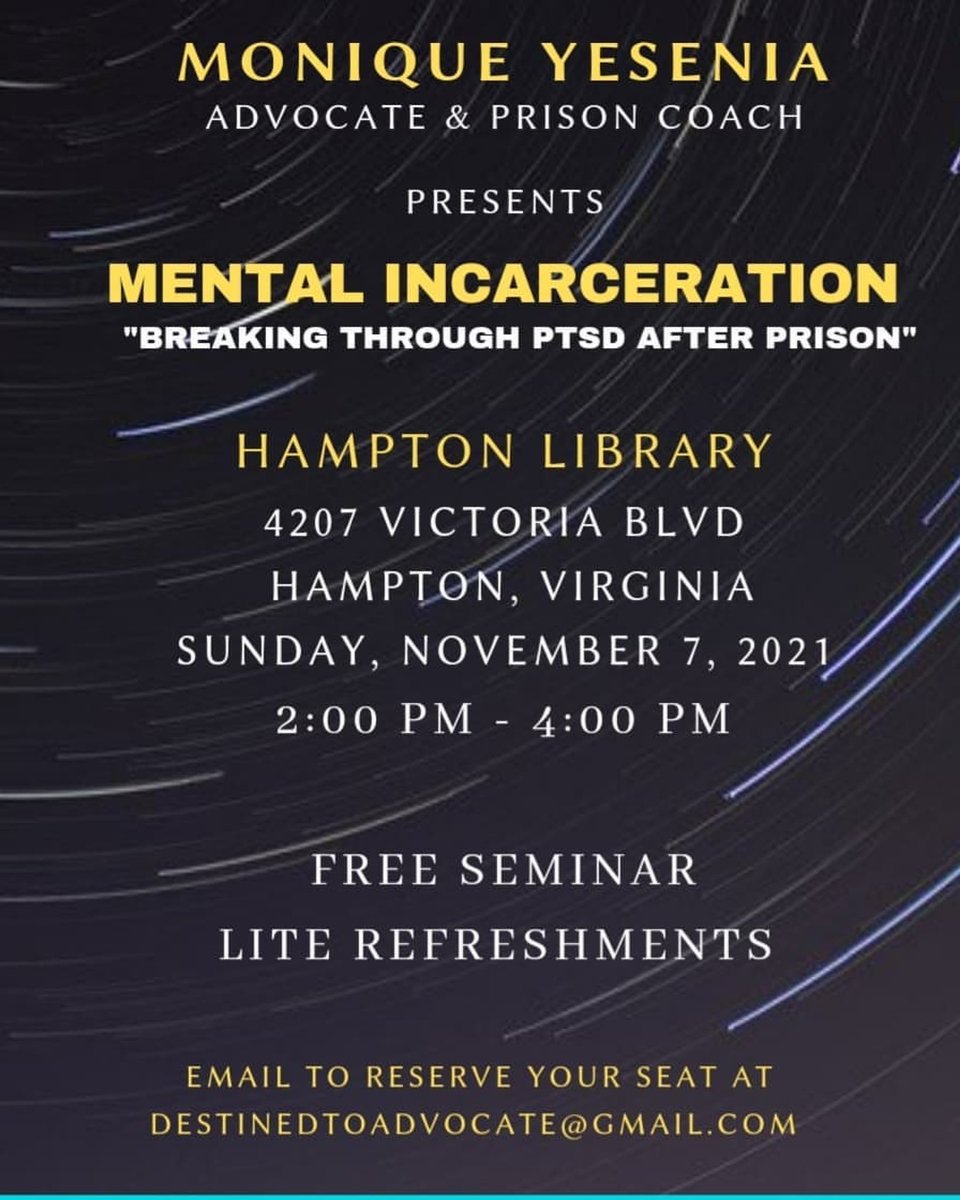 MONIQUE YESENIA
ADVOCATE & PRISON COACH

PRESENTS

MENTAL INCARCERATION
"BREAKING THROUGH PTSD AFTER PRISON"

HAMPTON LIBRARY
4207 VICTORIA BLVD
HAMPTON, VIRGINIA
SUNDAY, NOVEMBER 7, 2021
2:00 PM - 4:00 PM

FREE SEMINAR
LITE REFRESHMENTS

EMAIL TO RESERVE YOUR SEAT AT
DESTINEDTOADVOCATE@GMAIL.COM